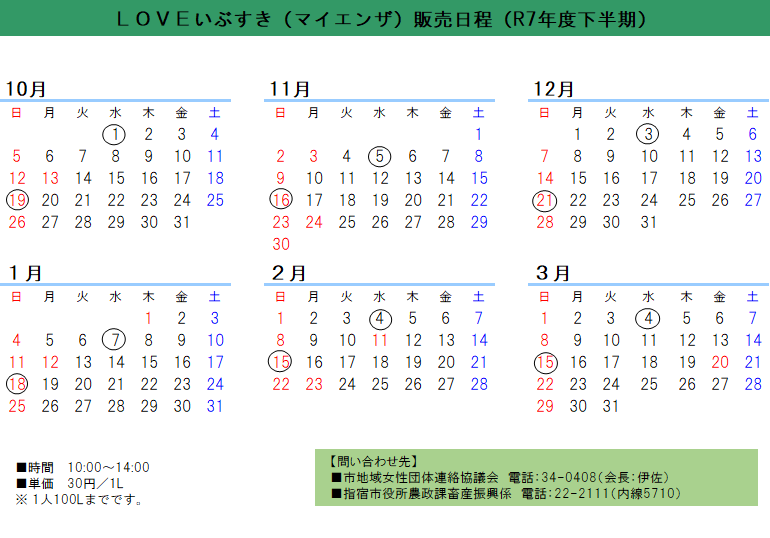 ＬＯＶＥいぶすき（マイエンザ）販売日程（R7年度下半期）

10月

| 日 | 月 | 火 | 水 | 木 | 金 | 土 |
|---|---|---|---|---|---|---|
| | | | 1 | 2 | 3 | 4 |
| 5 | 6 | 7 | 8 | 9 | 10 | 11 |
| 12 | 13 | 14 | 15 | 16 | 17 | 18 |
| 19 | 20 | 21 | 22 | 23 | 24 | 25 |
| 26 | 27 | 28 | 29 | 30 | 31 | |

11月

| 日 | 月 | 火 | 水 | 木 | 金 | 土 |
|---|---|---|---|---|---|---|
| | | | | | | 1 |
| 2 | 3 | 4 | 5 | 6 | 7 | 8 |
| 9 | 10 | 11 | 12 | 13 | 14 | 15 |
| 16 | 17 | 18 | 19 | 20 | 21 | 22 |
| 23 | 24 | 25 | 26 | 27 | 28 | 29 |
| 30 | | | | | | |

12月

| 日 | 月 | 火 | 水 | 木 | 金 | 土 |
|---|---|---|---|---|---|---|
| | 1 | 2 | 3 | 4 | 5 | 6 |
| 7 | 8 | 9 | 10 | 11 | 12 | 13 |
| 14 | 15 | 16 | 17 | 18 | 19 | 20 |
| 21 | 22 | 23 | 24 | 25 | 26 | 27 |
| 28 | 29 | 30 | 31 | | | |

1月

| 日 | 月 | 火 | 水 | 木 | 金 | 土 |
|---|---|---|---|---|---|---|
| | | | | 1 | 2 | 3 |
| 4 | 5 | 6 | 7 | 8 | 9 | 10 |
| 11 | 12 | 13 | 14 | 15 | 16 | 17 |
| 18 | 19 | 20 | 21 | 22 | 23 | 24 |
| 25 | 26 | 27 | 28 | 29 | 30 | 31 |

2月

| 日 | 月 | 火 | 水 | 木 | 金 | 土 |
|---|---|---|---|---|---|---|
| 1 | 2 | 3 | 4 | 5 | 6 | 7 |
| 8 | 9 | 10 | 11 | 12 | 13 | 14 |
| 15 | 16 | 17 | 18 | 19 | 20 | 21 |
| 22 | 23 | 24 | 25 | 26 | 27 | 28 |

3月

| 日 | 月 | 火 | 水 | 木 | 金 | 土 |
|---|---|---|---|---|---|---|
| 1 | 2 | 3 | 4 | 5 | 6 | 7 |
| 8 | 9 | 10 | 11 | 12 | 13 | 14 |
| 15 | 16 | 17 | 18 | 19 | 20 | 21 |
| 22 | 23 | 24 | 25 | 26 | 27 | 28 |
| 29 | 30 | 31 | | | | |

■時間　10:00～14:00
■単価　30円／1L
※ 1人100Lまでです。

【問い合わせ先】
■市地域女性団体連絡協議会　電話:34-0408(会長:伊佐)
■指宿市役所農政課畜産振興係　電話:22-2111(内線5710)